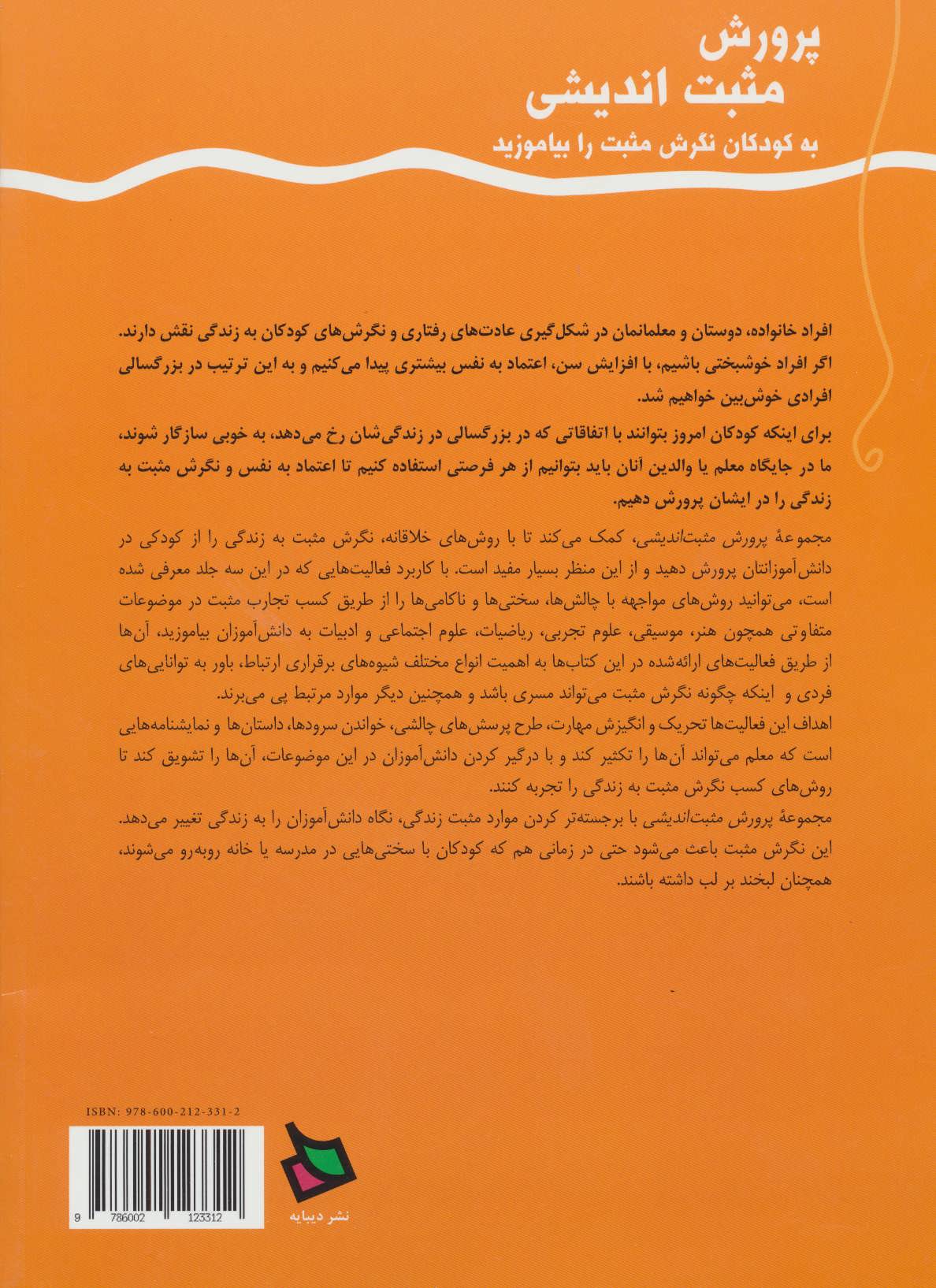 پرورش
مثبت اندیشی
به کودکان نگرش مثبت را بیاموزید

افراد خانواده، دوستان و معلمانمان در شکل‌گیری عادت‌های رفتاری و نگرش‌های کودکان به زندگی نقش دارند. اگر افراد خوشبختی باشیم، با افزایش سن، اعتماد به نفس بیشتری پیدا می‌کنیم و به این ترتیب در بزرگسالی افرادی خوش‌بین خواهیم شد.

برای اینکه کودکان امروز بتوانند با اتفاقاتی که در بزرگسالی در زندگی‌شان رخ می‌دهد، به خوبی سازگار شوند، ما در جایگاه معلم یا والدین آنان باید بتوانیم از هر فرصتی استفاده کنیم تا اعتماد به نفس و نگرش مثبت به زندگی را در ایشان پرورش دهیم.

مجموعهٔ پرورش مثبت‌اندیشی، کمک می‌کند تا با روش‌های خلاقانه، نگرش مثبت به زندگی را از کودکی در دانش‌آموزانتان پرورش دهید و از این منظر بسیار مفید است. با کاربرد فعالیت‌هایی که در این سه جلد معرفی شده است، می‌توانید روش‌های مواجهه با چالش‌ها، سختی‌ها و ناکامی‌ها را از طریق کسب تجارب مثبت در موضوعات متفاوتی همچون هنر، موسیقی، علوم تجربی، ریاضیات، علوم اجتماعی و ادبیات به دانش‌آموزان بیاموزید، آن‌ها از طریق فعالیت‌های ارائه‌شده در این کتاب‌ها به اهمیت انواع مختلف شیوه‌های برقراری ارتباط، باور به توانایی‌های فردی و اینکه چگونه نگرش مثبت می‌تواند مسری باشد و همچنین دیگر موارد مرتبط پی می‌برند.
اهداف این فعالیت‌ها تحریک و انگیزش مهارت، طرح پرسش‌های چالشی، خواندن سرودها، داستان‌ها و نمایشنامه‌هایی است که معلم می‌تواند آن‌ها را تکثیر کند و با درگیر کردن دانش‌آموزان در این موضوعات، آن‌ها را تشویق کند تا روش‌های کسب نگرش مثبت به زندگی را تجربه کنند.
مجموعهٔ پرورش مثبت‌اندیشی با برجسته‌تر کردن موارد مثبت زندگی، نگاه دانش‌آموزان را به زندگی تغییر می‌دهد. این نگرش مثبت باعث می‌شود حتی در زمانی هم که کودکان با سختی‌هایی در مدرسه یا خانه روبه‌رو می‌شوند، همچنان لبخند بر لب داشته باشند.

ISBN: 978-600-212-331-2
9 786002 123312

نشر دیبایه